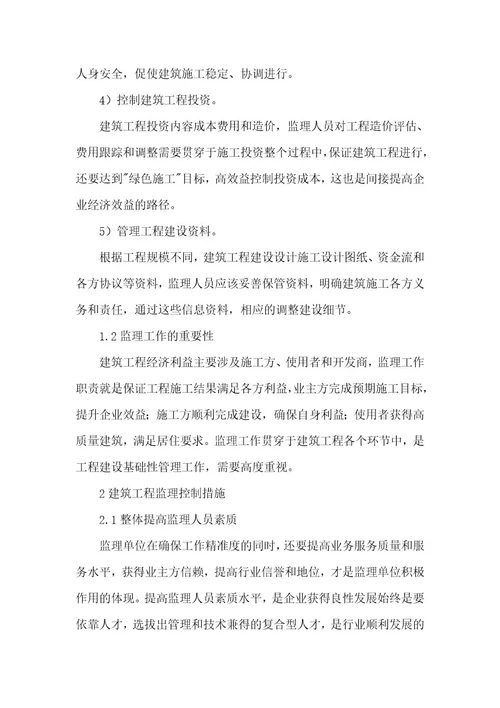 人身安全，促使建筑施工稳定、协调进行。

4）控制建筑工程投资。

建筑工程投资内容成本费用和造价，监理人员对工程造价评估、费用跟踪和调整需要贯穿于施工投资整个过程中，保证建筑工程进行，还要达到"绿色施工"目标，高效益控制投资成本，这也是间接提高企业经济效益的路径。

5）管理工程建设资料。

根据工程规模不同，建筑工程建设设计施工设计图纸、资金流和各方协议等资料，监理人员应该妥善保管资料，明确建筑施工各方义务和责任，通过这些信息资料，相应的调整建设细节。

1.2 监理工作的重要性

建筑工程经济利益主要涉及施工方、使用者和开发商，监理工作职责就是保证工程施工结果满足各方利益，业主方完成预期施工目标，提升企业效益；施工方顺利完成建设，确保自身利益；使用者获得高质量建筑，满足居住要求。监理工作贯穿于建筑工程各个环节中，是工程建设基础性管理工作，需要高度重视。

2 建筑工程监理控制措施

2.1 整体提高监理人员素质

监理单位在确保工作精准度的同时，还要提高业务服务质量和服务水平，获得业主方信赖，提高行业信誉和地位，才是监理单位积极作用的体现。提高监理人员素质水平，是企业获得良性发展始终是要依靠人才，选拔出管理和技术兼得的复合型人才，是行业顺利发展的